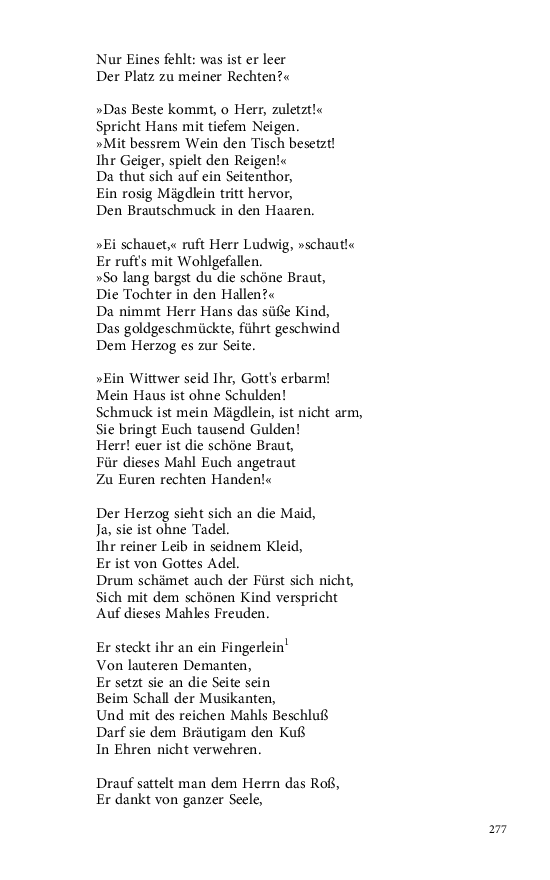 Nur Eines fehlt: was ist er leer
Der Platz zu meiner Rechten?«

»Das Beste kommt, o Herr, zuletzt!«
Spricht Hans mit tiefem Neigen.
»Mit bessrem Wein den Tisch besetzt!
Ihr Geiger, spielt den Reigen!«
Da thut sich auf ein Seitenthor,
Ein rosig Mägdlein tritt hervor,
Den Brautschmuck in den Haaren.

»Ei schauet,« ruft Herr Ludwig, »schaut!«
Er ruft's mit Wohlgefallen.
»So lang bargst du die schöne Braut,
Die Tochter in den Hallen?«
Da nimmt Herr Hans das süße Kind,
Das goldgeschmückte, führt geschwind
Dem Herzog es zur Seite.

»Ein Wittwer seid Ihr, Gott's erbarm!
Mein Haus ist ohne Schulden!
Schmuck ist mein Mägdlein, ist nicht arm,
Sie bringt Euch tausend Gulden!
Herr! euer ist die schöne Braut,
Für dieses Mahl Euch angetraut
Zu Euren rechten Handen!«

Der Herzog sieht sich an die Maid,
Ja, sie ist ohne Tadel.
Ihr reiner Leib in seidnem Kleid,
Er ist von Gottes Adel.
Drum schämet auch der Fürst sich nicht,
Sich mit dem schönen Kind verspricht
Auf dieses Mahles Freuden.

Er steckt ihr an ein Fingerlein$^1$
Von lauteren Demanten,
Er setzt sie an die Seite sein
Beim Schall der Musikanten,
Und mit des reichen Mahls Beschluß
Darf sie dem Bräutigam den Kuß
In Ehren nicht verwehren.

Drauf sattelt man dem Herrn das Roß,
Er dankt von ganzer Seele,

277